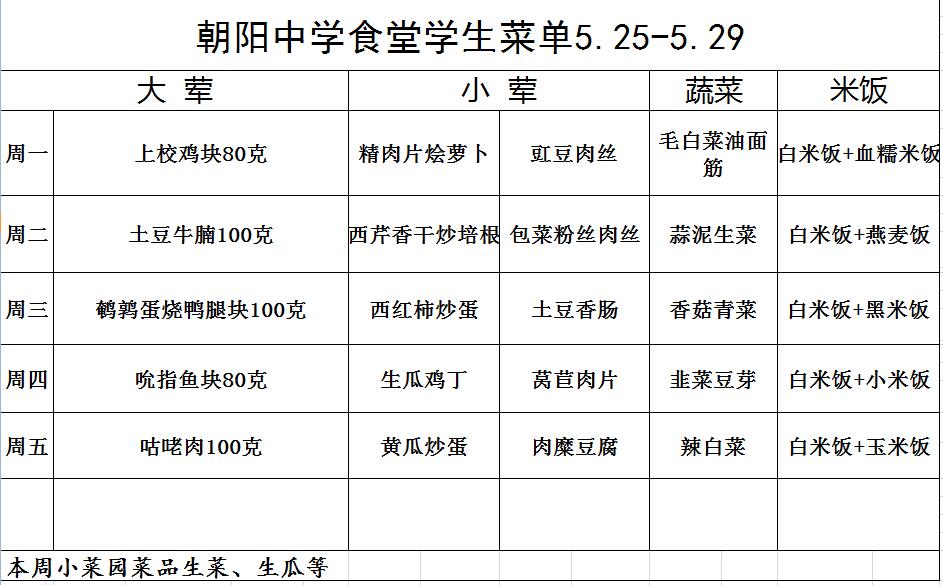 朝阳中学食堂学生菜单5.25-5.29

| | 大 荤 | 小 荤 | | 蔬菜 | 米饭 |
|---|---|---|---|---|---|
| 周一 | 上校鸡块80克 | 精肉片烩萝卜 | 豇豆肉丝 | 毛白菜油面筋 | 白米饭+血糯米饭 |
| 周二 | 土豆牛腩100克 | 西芹香干炒培根 | 包菜粉丝肉丝 | 蒜泥生菜 | 白米饭+燕麦饭 |
| 周三 | 鹌鹑蛋烧鸭腿块100克 | 西红柿炒蛋 | 土豆香肠 | 香菇青菜 | 白米饭+黑米饭 |
| 周四 | 吮指鱼块80克 | 生瓜鸡丁 | 莴苣肉片 | 韭菜豆芽 | 白米饭+小米饭 |
| 周五 | 咕咾肉100克 | 黄瓜炒蛋 | 肉糜豆腐 | 辣白菜 | 白米饭+玉米饭 |
| | | | | | |

本周小菜园菜品生菜、生瓜等